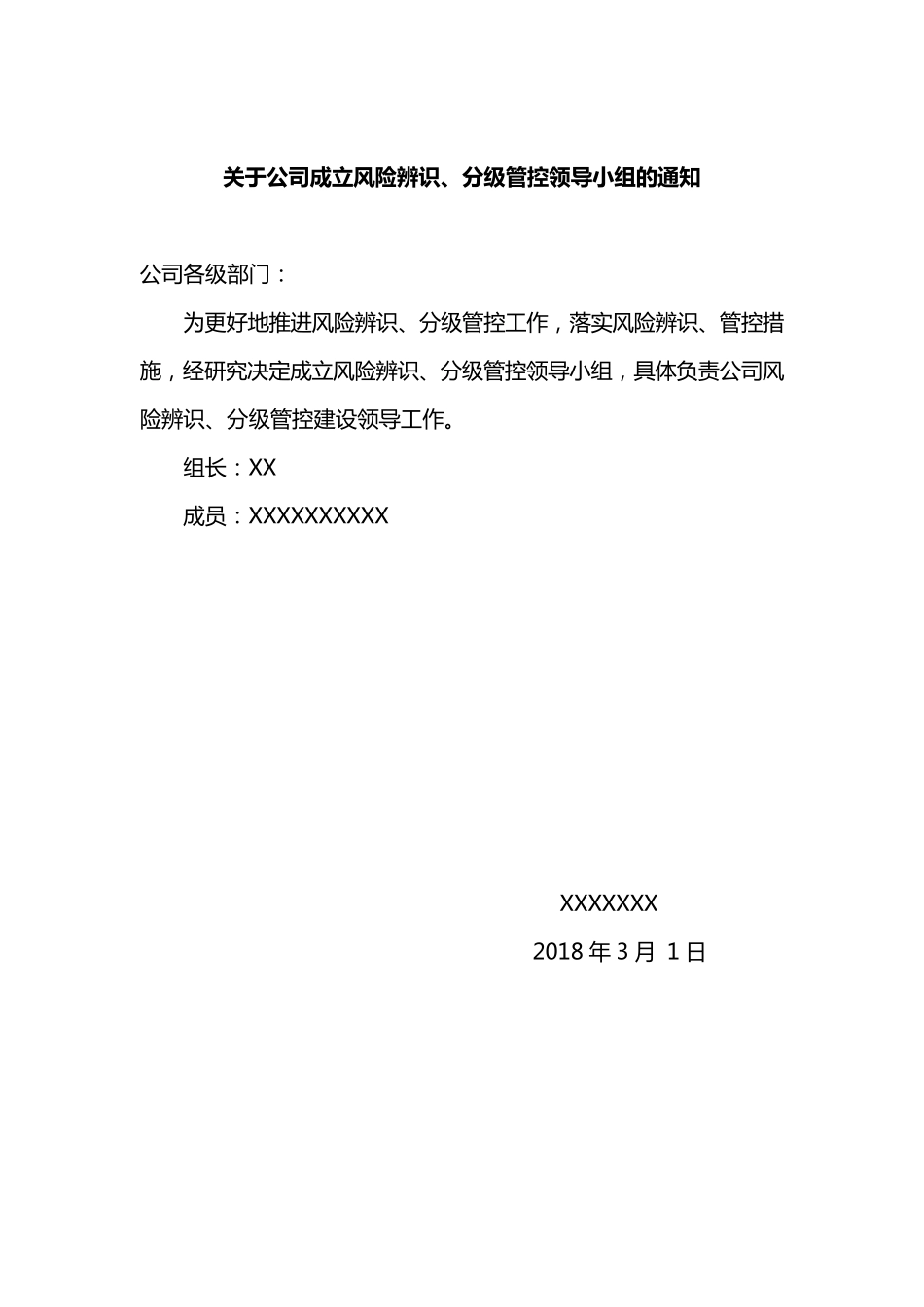 关于公司成立风险辨识、分级管控领导小组的通知

公司各级部门：

为更好地推进风险辨识、分级管控工作，落实风险辨识、管控措施，经研究决定成立风险辨识、分级管控领导小组，具体负责公司风险辨识、分级管控建设领导工作。

组长：XX

成员：XXXXXXXXXX

XXXXXXX

2018 年 3 月 1 日